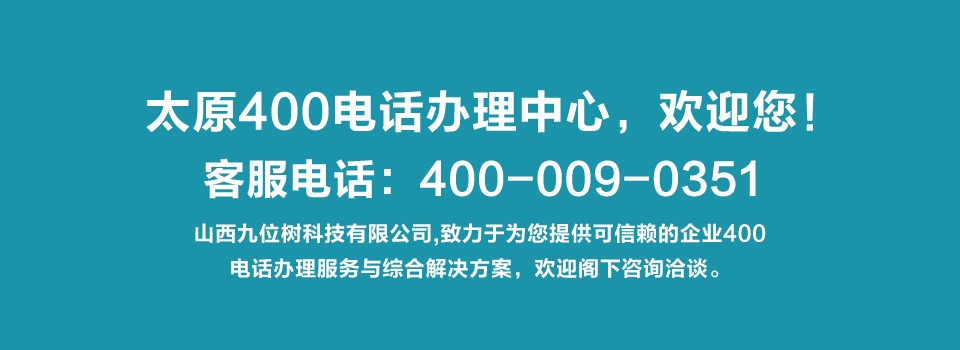 太原400电话办理中心，欢迎您！
客服电话：400-009-0351

山西九位树科技有限公司,致力于为您提供可信赖的企业400电话办理服务与综合解决方案，欢迎阁下咨询洽谈。